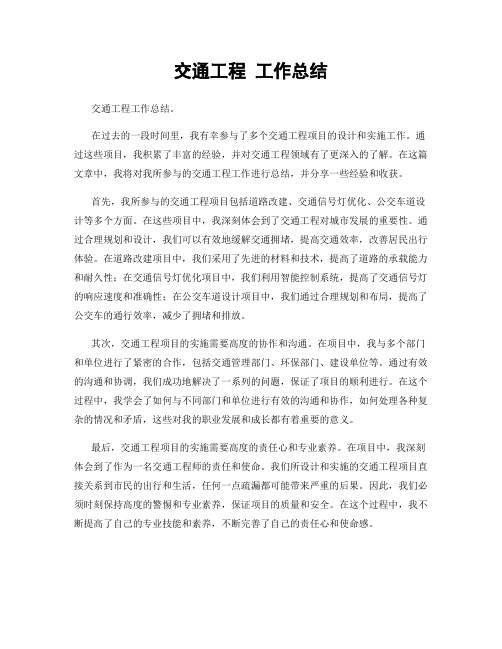 交通工程 工作总结

交通工程工作总结。

在过去的一段时间里，我有幸参与了多个交通工程项目的设计和实施工作。通过这些项目，我积累了丰富的经验，并对交通工程领域有了更深入的了解。在这篇文章中，我将对我所参与的交通工程工作进行总结，并分享一些经验和收获。

首先，我所参与的交通工程项目包括道路改建、交通信号灯优化、公交车道设计等多个方面。在这些项目中，我深刻体会到了交通工程对城市发展的重要性。通过合理规划和设计，我们可以有效地缓解交通拥堵，提高交通效率，改善居民出行体验。在道路改建项目中，我们采用了先进的材料和技术，提高了道路的承载能力和耐久性；在交通信号灯优化项目中，我们利用智能控制系统，提高了交通信号灯的响应速度和准确性；在公交车道设计项目中，我们通过合理规划和布局，提高了公交车的通行效率，减少了拥堵和排放。

其次，交通工程项目的实施需要高度的协作和沟通。在项目中，我与多个部门和单位进行了紧密的合作，包括交通管理部门、环保部门、建设单位等。通过有效的沟通和协调，我们成功地解决了一系列的问题，保证了项目的顺利进行。在这个过程中，我学会了如何与不同部门和单位进行有效的沟通和协作，如何处理各种复杂的情况和矛盾，这些对我的职业发展和成长都有着重要的意义。

最后，交通工程项目的实施需要高度的责任心和专业素养。在项目中，我深刻体会到了作为一名交通工程师的责任和使命。我们所设计和实施的交通工程项目直接关系到市民的出行和生活，任何一点疏漏都可能带来严重的后果。因此，我们必须时刻保持高度的警惕和专业素养，保证项目的质量和安全。在这个过程中，我不断提高了自己的专业技能和素养，不断完善了自己的责任心和使命感。